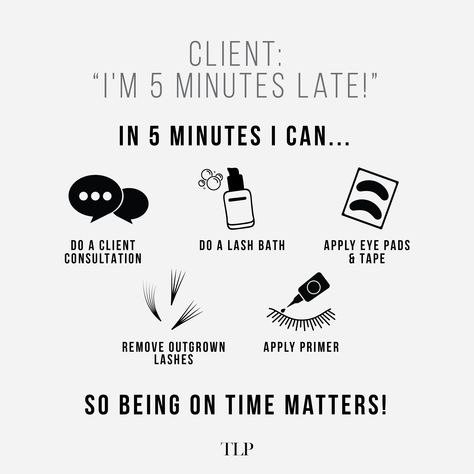 CLIENT:
"I'M 5 MINUTES LATE!"

IN 5 MINUTES I CAN...

DO A CLIENT CONSULTATION

DO A LASH BATH

APPLY EYE PADS & TAPE

REMOVE OUTGROWN LASHES

APPLY PRIMER

SO BEING ON TIME MATTERS!

TLP